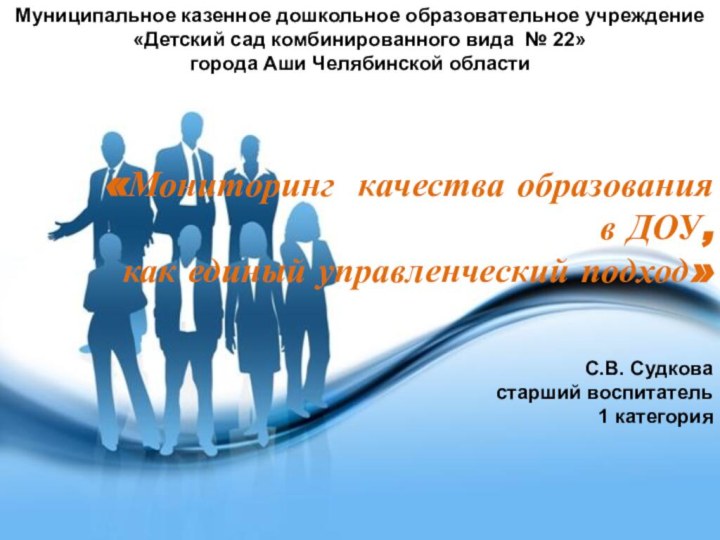 Муниципальное казенное дошкольное образовательное учреждение
«Детский сад комбинированного вида № 22»
города Аши Челябинской области

«Мониторинг качества образования в ДОУ, как единый управленческий подход»

С.В. Судкова
старший воспитатель
1 категория